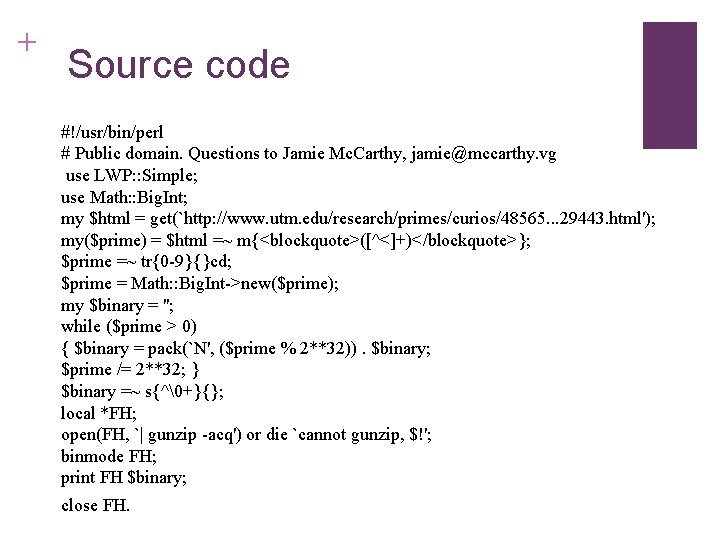 +

Source code

#!/usr/bin/perl
# Public domain. Questions to Jamie McCarthy, jamie@mccarthy.vg
use LWP::Simple;
use Math::BigInt;
my $html = get(`http://www.utm.edu/research/primes/curios/48565...29443.html');
my($prime) = $html =~ m{<blockquote>([^<]+)</blockquote>};
$prime =~ tr{0-9}{}cd;
$prime = Math::BigInt->new($prime);
my $binary = '';
while ($prime > 0)
{ $binary = pack(`N', ($prime % 2**32)) . $binary;
$prime /= 2**32; }
$binary =~ s{^\0+}{};
local *FH;
open(FH, `| gunzip -acq') or die `cannot gunzip, $!';
binmode FH;
print FH $binary;
close FH.